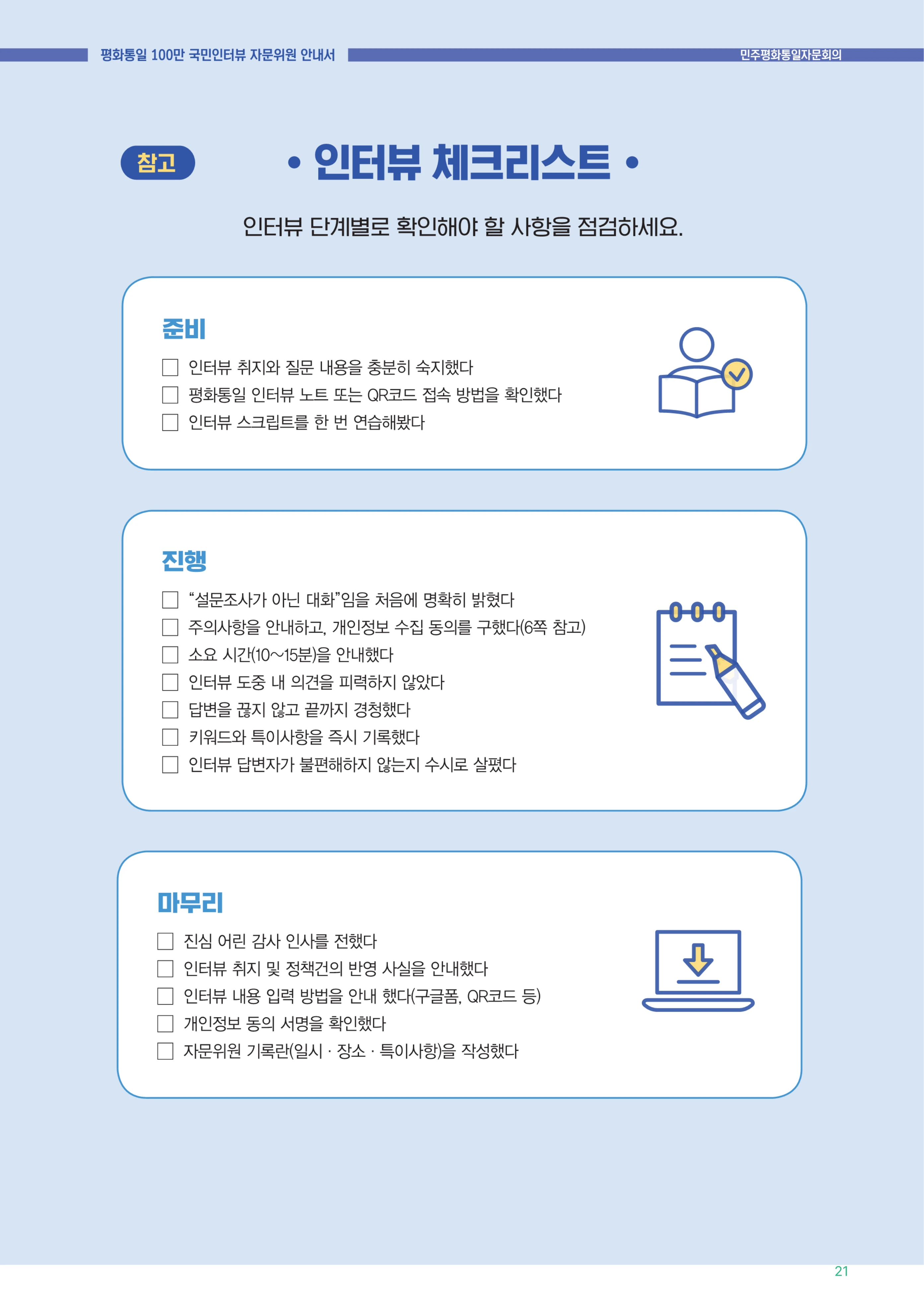 평화통일 100만 국민인터뷰 자문위원 안내서

민주평화통일자문회의

참고

• 인터뷰 체크리스트 •

인터뷰 단계별로 확인해야 할 사항을 점검하세요.

준비

☐ 인터뷰 취지와 질문 내용을 충분히 숙지했다
☐ 평화통일 인터뷰 노트 또는 QR코드 접속 방법을 확인했다
☐ 인터뷰 스크립트를 한 번 연습해봤다

진행

☐ “설문조사가 아닌 대화”임을 처음에 명확히 밝혔다
☐ 주의사항을 안내하고, 개인정보 수집 동의를 구했다(6쪽 참고)
☐ 소요 시간(10~15분)을 안내했다
☐ 인터뷰 도중 내 의견을 피력하지 않았다
☐ 답변을 끊지 않고 끝까지 경청했다
☐ 키워드와 특이사항을 즉시 기록했다
☐ 인터뷰 답변자가 불편해하지 않는지 수시로 살폈다

마무리

☐ 진심 어린 감사 인사를 전했다
☐ 인터뷰 취지 및 정책건의 반영 사실을 안내했다
☐ 인터뷰 내용 입력 방법을 안내 했다(구글폼, QR코드 등)
☐ 개인정보 동의 서명을 확인했다
☐ 자문위원 기록란(일시 · 장소 · 특이사항)을 작성했다

21